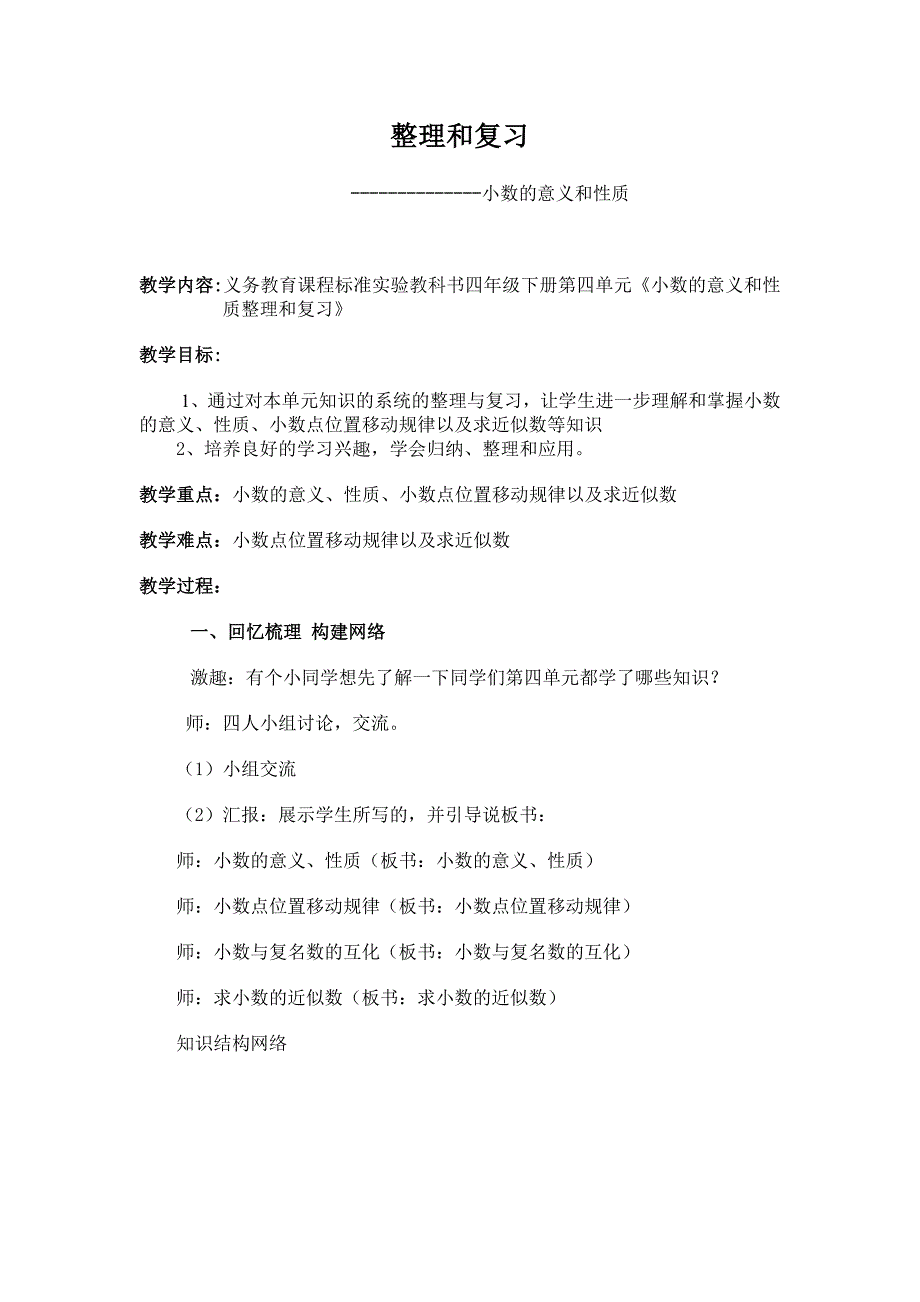 整理和复习

--------------小数的意义和性质

教学内容:义务教育课程标准实验教科书四年级下册第四单元《小数的意义和性质整理和复习》

教学目标:

1、通过对本单元知识的系统的整理与复习，让学生进一步理解和掌握小数的意义、性质、小数点位置移动规律以及求近似数等知识
2、培养良好的学习兴趣，学会归纳、整理和应用。

教学重点：小数的意义、性质、小数点位置移动规律以及求近似数

教学难点：小数点位置移动规律以及求近似数

教学过程：

一、回忆梳理 构建网络

激趣：有个小同学想先了解一下同学们第四单元都学了哪些知识？

师：四人小组讨论，交流。

（1）小组交流

（2）汇报：展示学生所写的，并引导说板书：

师：小数的意义、性质（板书：小数的意义、性质）

师：小数点位置移动规律（板书：小数点位置移动规律）

师：小数与复名数的互化（板书：小数与复名数的互化）

师：求小数的近似数（板书：求小数的近似数）

知识结构网络